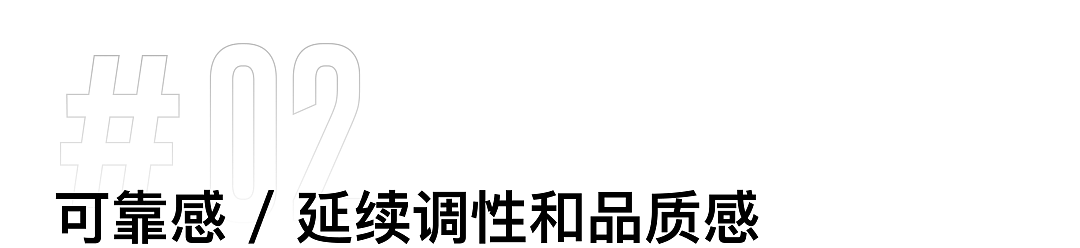 #02
可靠感 / 延续调性和品质感